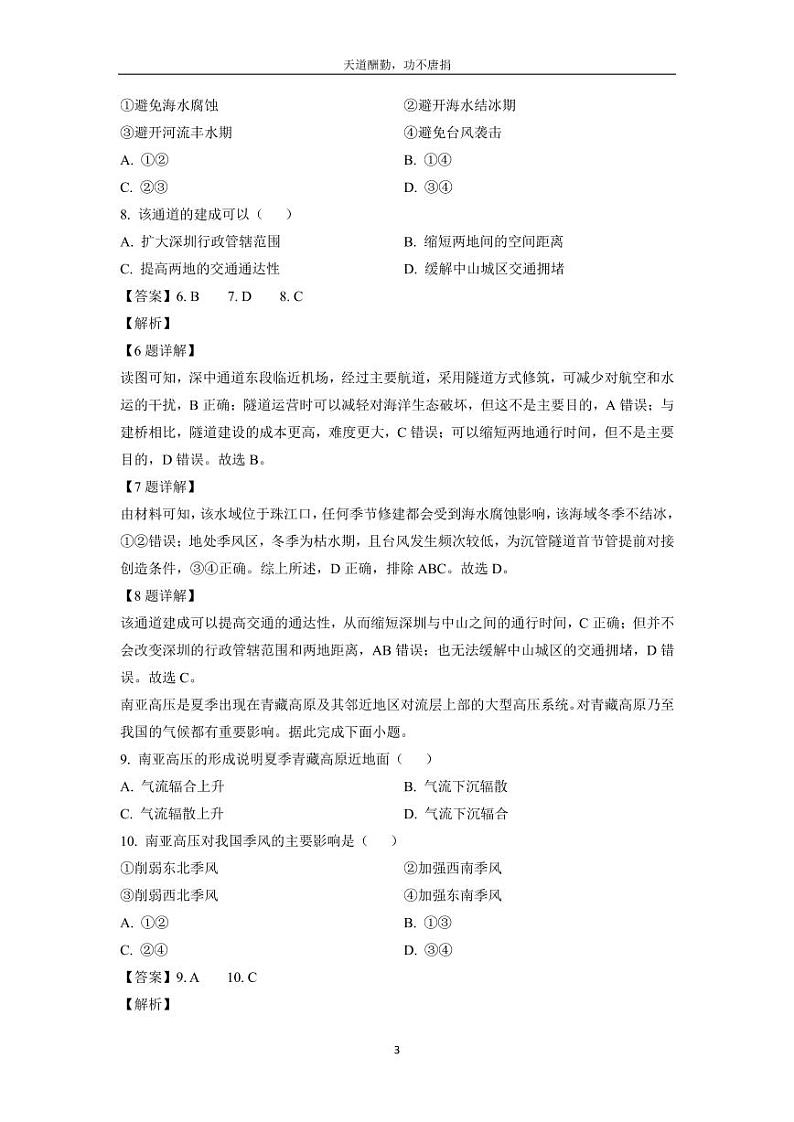 天道酬勤，功不唐捐

①避免海水腐蚀

②避开海水结冰期

③避开河流丰水期

④避免台风袭击

A. ①②

B. ①④

C. ②③

D. ③④

8. 该通道的建成可以（　　）

A. 扩大深圳行政管辖范围

B. 缩短两地间的空间距离

C. 提高两地的交通通达性

D. 缓解中山城区交通拥堵

【答案】6. B　　7. D　　8. C

【解析】

【6题详解】

读图可知，深中通道东段临近机场，经过主要航道，采用隧道方式修筑，可减少对航空和水运的干扰，B正确；隧道运营时可以减轻对海洋生态破坏，但这不是主要目的，A错误；与建桥相比，隧道建设的成本更高，难度更大，C错误；可以缩短两地通行时间，但不是主要目的，D错误。故选B。

【7题详解】

由材料可知，该水域位于珠江口，任何季节修建都会受到海水腐蚀影响，该海域冬季不结冰，①②错误；地处季风区，冬季为枯水期，且台风发生频次较低，为沉管隧道首节管提前对接创造条件，③④正确。综上所述，D正确，排除ABC。故选D。

【8题详解】

该通道建成可以提高交通的通达性，从而缩短深圳与中山之间的通行时间，C正确；但并不会改变深圳的行政管辖范围和两地距离，AB错误；也无法缓解中山城区的交通拥堵，D错误。故选C。

南亚高压是夏季出现在青藏高原及其邻近地区对流层上部的大型高压系统。对青藏高原乃至我国的气候都有重要影响。据此完成下面小题。

9. 南亚高压的形成说明夏季青藏高原近地面（　　）

A. 气流辐合上升

B. 气流下沉辐散

C. 气流辐散上升

D. 气流下沉辐合

10. 南亚高压对我国季风的主要影响是（　　）

①削弱东北季风

②加强西南季风

③削弱西北季风

④加强东南季风

A. ①②

B. ①③

C. ②④

D. ③④

【答案】9. A　　10. C

【解析】

3